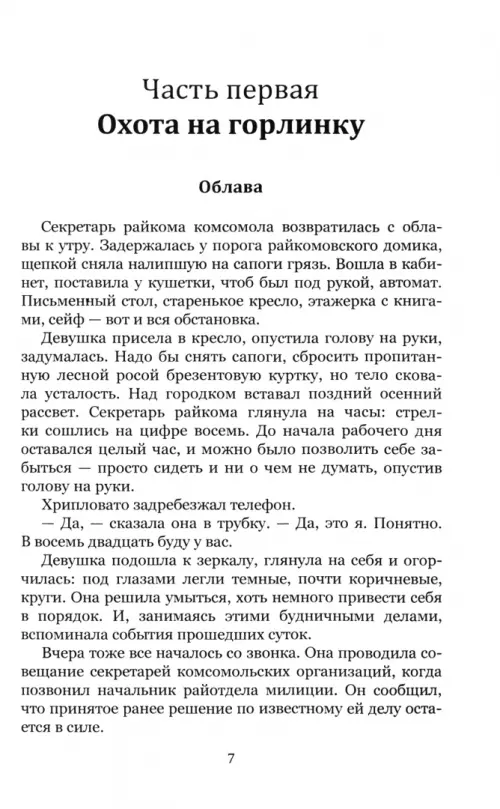 Часть первая
Охота на горлинку

Облава

Секретарь райкома комсомола возвратилась с облавы к утру. Задержалась у порога райкомовского домика, щепкой сняла налипшую на сапоги грязь. Вошла в кабинет, поставила у кушетки, чтоб был под рукой, автомат. Письменный стол, старенькое кресло, этажерка с книгами, сейф — вот и вся обстановка.

Девушка присела в кресло, опустила голову на руки, задумалась. Надо бы снять сапоги, сбросить пропитанную лесной росой брезентовую куртку, но тело сковала усталость. Над городком вставал поздний осенний рассвет. Секретарь райкома глянула на часы: стрелки сошлись на цифре восемь. До начала рабочего дня оставался целый час, и можно было позволить себе забыться — просто сидеть и ни о чем не думать, опустив голову на руки.

Хрипловато задребезжал телефон.

— Да, — сказала она в трубку. — Да, это я. Понятно. В восемь двадцать буду у вас.

Девушка подошла к зеркалу, глянула на себя и огорчилась: под глазами легли темные, почти коричневые, круги. Она решила умыться, хоть немного привести себя в порядок. И, занимаясь этими будничными делами, вспоминала события прошедших суток.

Вчера тоже все началось со звонка. Она проводила совещание секретарей комсомольских организаций, когда позвонил начальник райотдела милиции. Он сообщил, что принятое ранее решение по известному ей делу остается в силе.

7